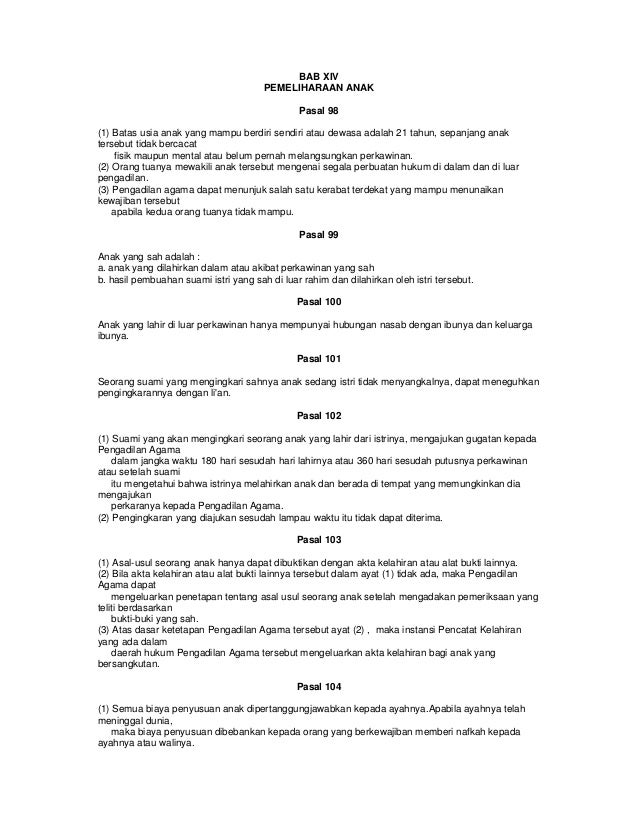 BAB XIV
PEMELIHARAAN ANAK

Pasal 98

(1) Batas usia anak yang mampu berdiri sendiri atau dewasa adalah 21 tahun, sepanjang anak tersebut tidak bercacat fisik maupun mental atau belum pernah melangsungkan perkawinan.
(2) Orang tuanya mewakili anak tersebut mengenai segala perbuatan hukum di dalam dan di luar pengadilan.
(3) Pengadilan agama dapat menunjuk salah satu kerabat terdekat yang mampu menunaikan kewajiban tersebut apabila kedua orang tuanya tidak mampu.

Pasal 99

Anak yang sah adalah :
a. anak yang dilahirkan dalam atau akibat perkawinan yang sah
b. hasil pembuahan suami istri yang sah di luar rahim dan dilahirkan oleh istri tersebut.

Pasal 100

Anak yang lahir di luar perkawinan hanya mempunyai hubungan nasab dengan ibunya dan keluarga ibunya.

Pasal 101

Seorang suami yang mengingkari sahnya anak sedang istri tidak menyangkalnya, dapat meneguhkan pengingkarannya dengan li'an.

Pasal 102

(1) Suami yang akan mengingkari seorang anak yang lahir dari istrinya, mengajukan gugatan kepada Pengadilan Agama dalam jangka waktu 180 hari sesudah hari lahirnya atau 360 hari sesudah putusnya perkawinan atau setelah suami itu mengetahui bahwa istrinya melahirkan anak dan berada di tempat yang memungkinkan dia mengajukan perkaranya kepada Pengadilan Agama.
(2) Pengingkaran yang diajukan sesudah lampau waktu itu tidak dapat diterima.

Pasal 103

(1) Asal-usul seorang anak hanya dapat dibuktikan dengan akta kelahiran atau alat bukti lainnya.
(2) Bila akta kelahiran atau alat bukti lainnya tersebut dalam ayat (1) tidak ada, maka Pengadilan Agama dapat mengeluarkan penetapan tentang asal usul seorang anak setelah mengadakan pemeriksaan yang teliti berdasarkan bukti-buki yang sah.
(3) Atas dasar ketetapan Pengadilan Agama tersebut ayat (2) , maka instansi Pencatat Kelahiran yang ada dalam daerah hukum Pengadilan Agama tersebut mengeluarkan akta kelahiran bagi anak yang bersangkutan.

Pasal 104

(1) Semua biaya penyusuan anak dipertanggungjawabkan kepada ayahnya.Apabila ayahnya telah meninggal dunia, maka biaya penyusuan dibebankan kepada orang yang berkewajiban memberi nafkah kepada ayahnya atau walinya.